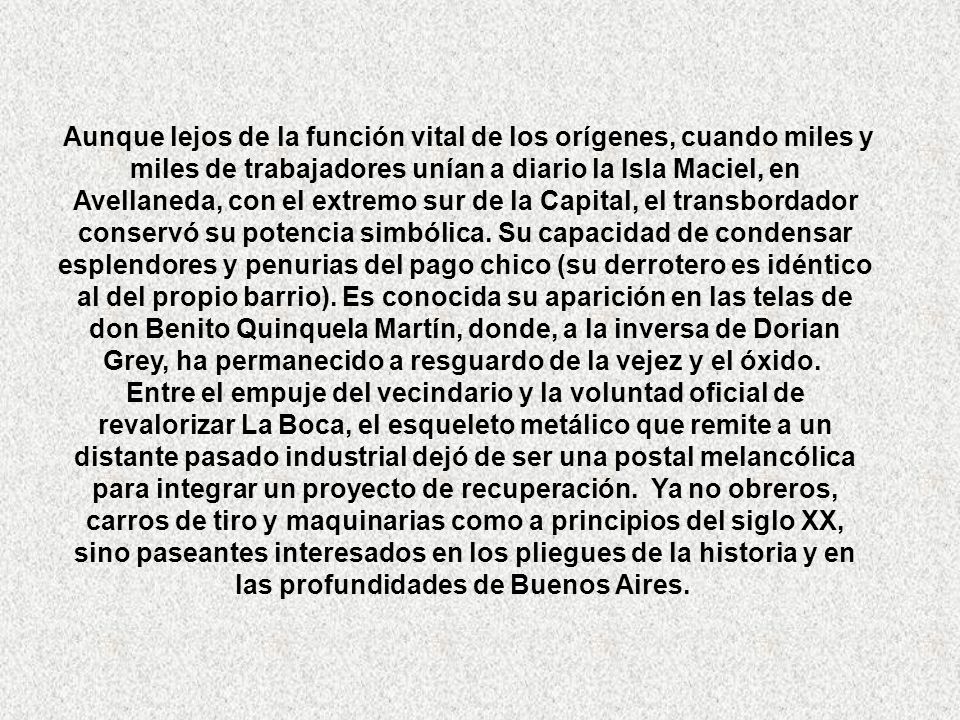 Aunque lejos de la función vital de los orígenes, cuando miles y miles de trabajadores unían a diario la Isla Maciel, en Avellaneda, con el extremo sur de la Capital, el transbordador conservó su potencia simbólica. Su capacidad de condensar esplendores y penurias del pago chico (su derrotero es idéntico al del propio barrio). Es conocida su aparición en las telas de don Benito Quinquela Martín, donde, a la inversa de Dorian Grey, ha permanecido a resguardo de la vejez y el óxido.
Entre el empuje del vecindario y la voluntad oficial de revalorizar La Boca, el esqueleto metálico que remite a un distante pasado industrial dejó de ser una postal melancólica para integrar un proyecto de recuperación. Ya no obreros, carros de tiro y maquinarias como a principios del siglo XX, sino paseantes interesados en los pliegues de la historia y en las profundidades de Buenos Aires.